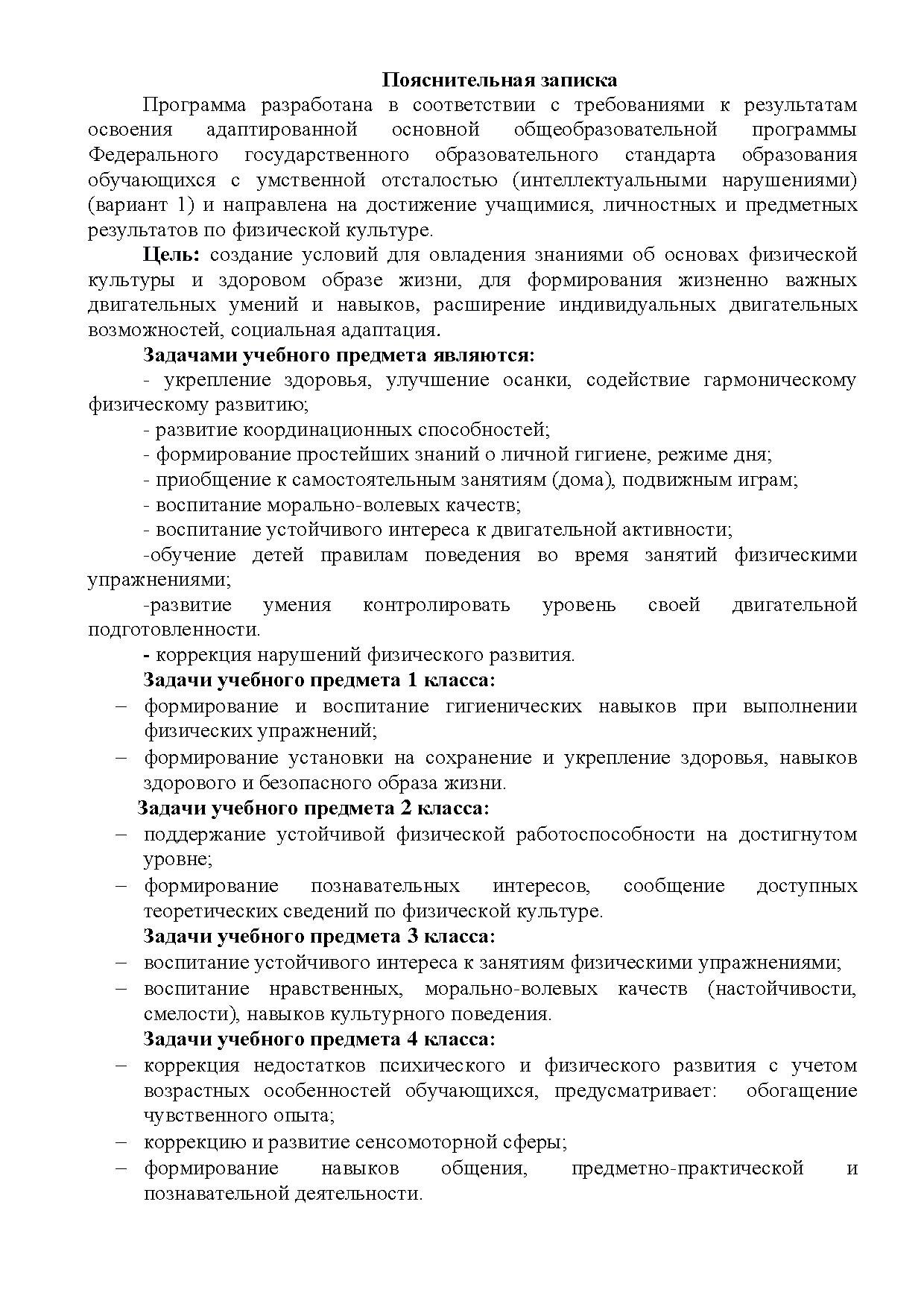 Пояснительная записка

Программа разработана в соответствии с требованиями к результатам освоения адаптированной основной общеобразовательной программы Федерального государственного образовательного стандарта образования обучающихся с умственной отсталостью (интеллектуальными нарушениями) (вариант 1) и направлена на достижение учащимися, личностных и предметных результатов по физической культуре.

Цель: создание условий для овладения знаниями об основах физической культуры и здоровом образе жизни, для формирования жизненно важных двигательных умений и навыков, расширение индивидуальных двигательных возможностей, социальная адаптация.

Задачами учебного предмета являются:

- укрепление здоровья, улучшение осанки, содействие гармоническому физическому развитию;

- развитие координационных способностей;

- формирование простейших знаний о личной гигиене, режиме дня;

- приобщение к самостоятельным занятиям (дома), подвижным играм;

- воспитание морально-волевых качеств;

- воспитание устойчивого интереса к двигательной активности;

-обучение детей правилам поведения во время занятий физическими упражнениями;

-развитие умения контролировать уровень своей двигательной подготовленности.

- коррекция нарушений физического развития.

Задачи учебного предмета 1 класса:

– формирование и воспитание гигиенических навыков при выполнении физических упражнений;

– формирование установки на сохранение и укрепление здоровья, навыков здорового и безопасного образа жизни.

Задачи учебного предмета 2 класса:

– поддержание устойчивой физической работоспособности на достигнутом уровне;

– формирование познавательных интересов, сообщение доступных теоретических сведений по физической культуре.

Задачи учебного предмета 3 класса:

– воспитание устойчивого интереса к занятиям физическими упражнениями;

– воспитание нравственных, морально-волевых качеств (настойчивости, смелости), навыков культурного поведения.

Задачи учебного предмета 4 класса:

– коррекция недостатков психического и физического развития с учетом возрастных особенностей обучающихся, предусматривает: обогащение чувственного опыта;

– коррекцию и развитие сенсомоторной сферы;

– формирование навыков общения, предметно-практической и познавательной деятельности.